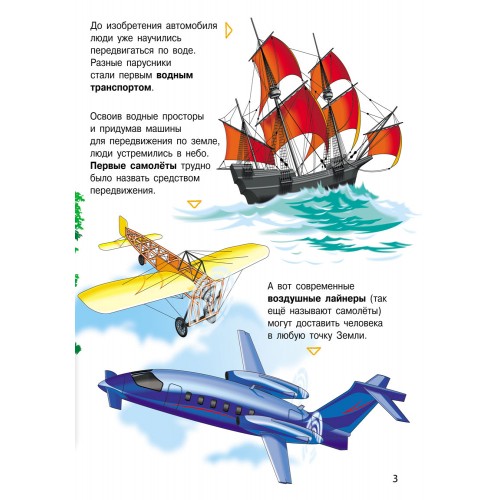 До изобретения автомобиля люди уже научились передвигаться по воде. Разные парусники стали первым водным транспортом.

Освоив водные просторы и придумав машины для передвижения по земле, люди устремились в небо. Первые самолёты трудно было назвать средством передвижения.

А вот современные воздушные лайнеры (так ещё называют самолёты) могут доставить человека в любую точку Земли.

3